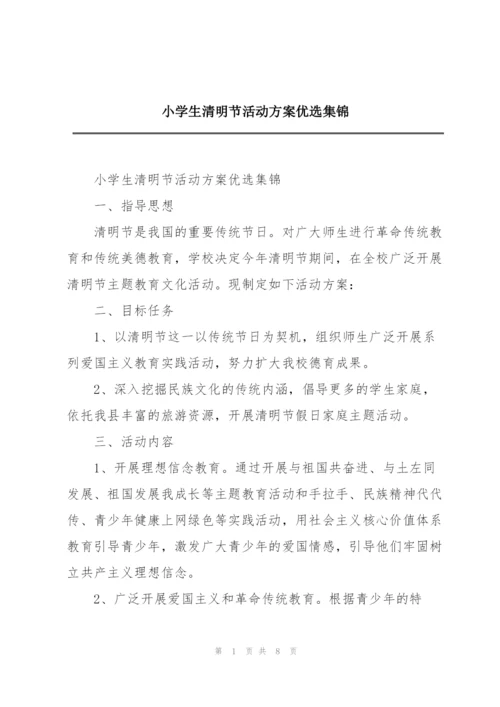 小学生清明节活动方案优选集锦

小学生清明节活动方案优选集锦

一、指导思想

清明节是我国的重要传统节日。对广大师生进行革命传统教育和传统美德教育，学校决定今年清明节期间，在全校广泛开展清明节主题教育文化活动。现制定如下活动方案：

二、目标任务

1、以清明节这一以传统节日为契机，组织师生广泛开展系列爱国主义教育实践活动，努力扩大我校德育成果。

2、深入挖掘民族文化的传统内涵，倡导更多的学生家庭，依托我县丰富的旅游资源，开展清明节假日家庭主题活动。

三、活动内容

1、开展理想信念教育。通过开展与祖国共奋进、与土左同发展、祖国发展我成长等主题教育活动和手拉手、民族精神代代传、青少年健康上网绿色等实践活动，用社会主义核心价值体系教育引导青少年，激发广大青少年的爱国情感，引导他们牢固树立共产主义理想信念。

2、广泛开展爱国主义和革命传统教育。根据青少年的特

第 1 页 共 8 页